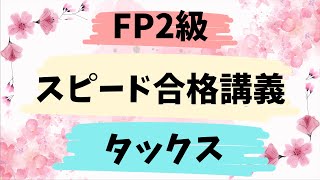 FP2級

スピード合格講義

タックス